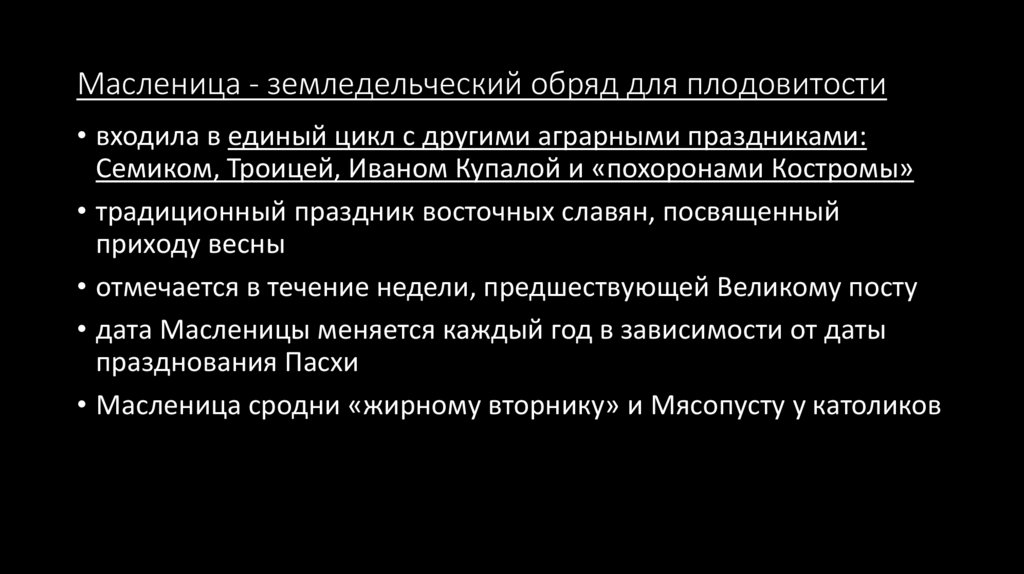 Масленица - земледельческий обряд для плодовитости

• входила в единый цикл с другими аграрными праздниками: Семиком, Троицей, Иваном Купалой и «похоронами Костромы»
• традиционный праздник восточных славян, посвященный приходу весны
• отмечается в течение недели, предшествующей Великому посту
• дата Масленицы меняется каждый год в зависимости от даты празднования Пасхи
• Масленица сродни «жирному вторнику» и Мясопусту у католиков